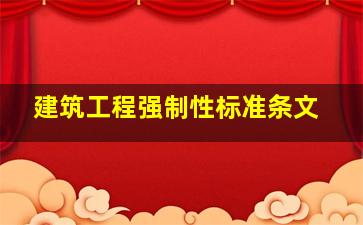 建筑工程强制性标准条文